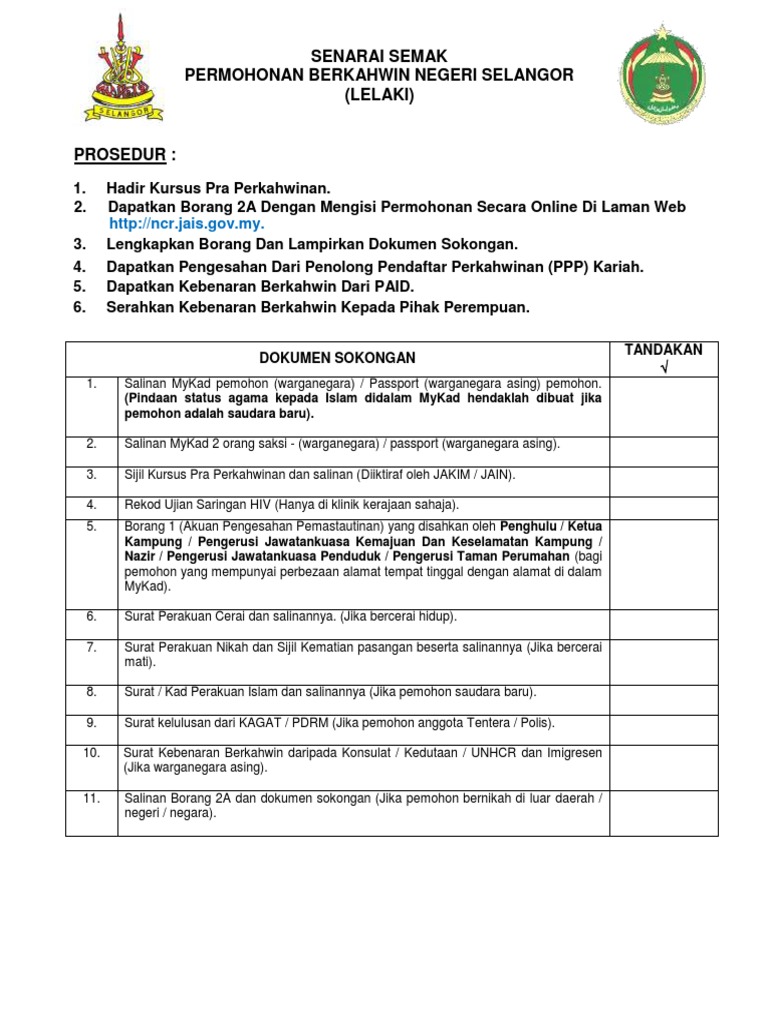 SELANGOR

SENARAI SEMAK
PERMOHONAN BERKAHWIN NEGERI SELANGOR
(LELAKI)

PROSEDUR :

1. Hadir Kursus Pra Perkahwinan.
2. Dapatkan Borang 2A Dengan Mengisi Permohonan Secara Online Di Laman Web http://ncr.jais.gov.my.
3. Lengkapkan Borang Dan Lampirkan Dokumen Sokongan.
4. Dapatkan Pengesahan Dari Penolong Pendaftar Perkahwinan (PPP) Kariah.
5. Dapatkan Kebenaran Berkahwin Dari PAID.
6. Serahkan Kebenaran Berkahwin Kepada Pihak Perempuan.

| | DOKUMEN SOKONGAN | TANDAKAN √ |
|---|---|---|
| 1. | Salinan MyKad pemohon (warganegara) / Passport (warganegara asing) pemohon. (Pindaan status agama kepada Islam didalam MyKad hendaklah dibuat jika pemohon adalah saudara baru). | |
| 2. | Salinan MyKad 2 orang saksi - (warganegara) / passport (warganegara asing). | |
| 3. | Sijil Kursus Pra Perkahwinan dan salinan (Diiktiraf oleh JAKIM / JAIN). | |
| 4. | Rekod Ujian Saringan HIV (Hanya di klinik kerajaan sahaja). | |
| 5. | Borang 1 (Akuan Pengesahan Pemastautinan) yang disahkan oleh Penghulu / Ketua Kampung / Pengerusi Jawatankuasa Kemajuan Dan Keselamatan Kampung / Nazir / Pengerusi Jawatankuasa Penduduk / Pengerusi Taman Perumahan (bagi pemohon yang mempunyai perbezaan alamat tempat tinggal dengan alamat di dalam MyKad). | |
| 6. | Surat Perakuan Cerai dan salinannya. (Jika bercerai hidup). | |
| 7. | Surat Perakuan Nikah dan Sijil Kematian pasangan beserta salinannya (Jika bercerai mati). | |
| 8. | Surat / Kad Perakuan Islam dan salinannya (Jika pemohon saudara baru). | |
| 9. | Surat kelulusan dari KAGAT / PDRM (Jika pemohon anggota Tentera / Polis). | |
| 10. | Surat Kebenaran Berkahwin daripada Konsulat / Kedutaan / UNHCR dan Imigresen (Jika warganegara asing). | |
| 11. | Salinan Borang 2A dan dokumen sokongan (Jika pemohon bernikah di luar daerah / negeri / negara). | |